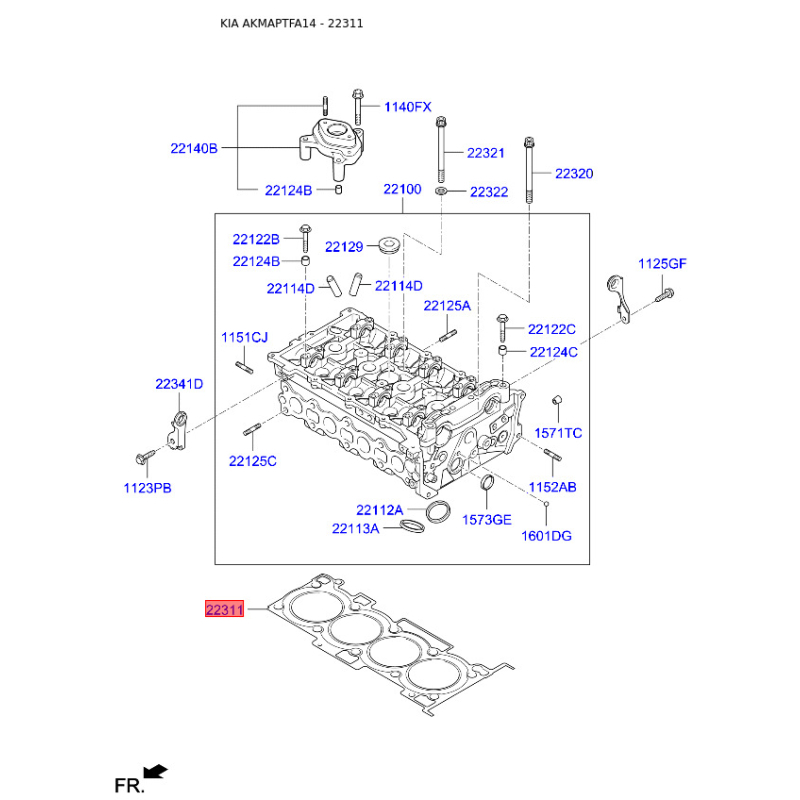 KIA AKMAPTFA14 - 22311

1140FX
22140B
22321
22320
22124B
22100
22322
22122B
22129
22124B
1125GF
22114D
22114D
22125A
22122C
1151CJ
22124C
22341D
1571TC
22125C
1123PB
1152AB
22112A
1573GE
22113A
1601DG
22311
FR.